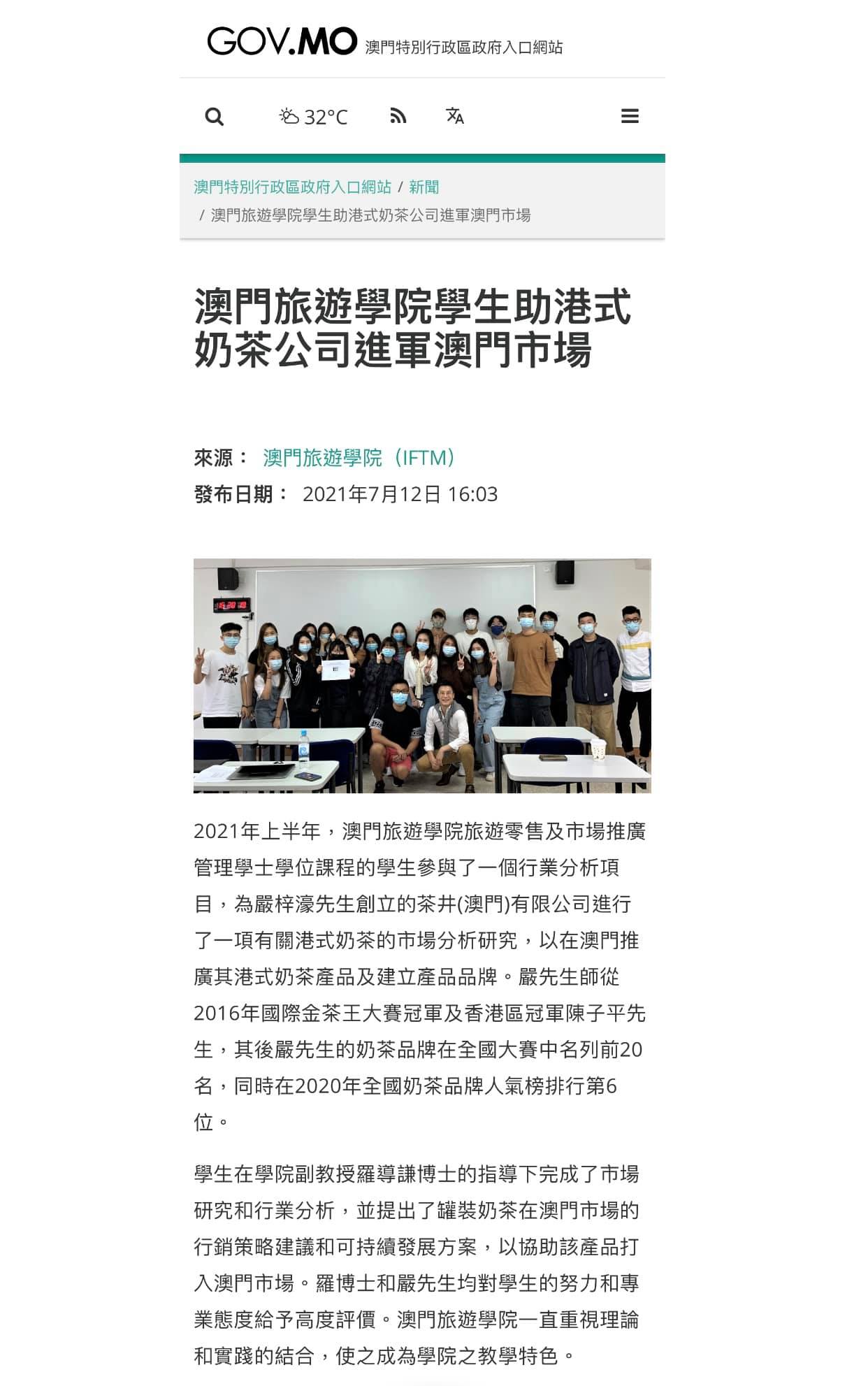 GOV.MO 澳門特別行政區政府入口網站

32°C

澳門特別行政區政府入口網站 / 新聞 / 澳門旅遊學院學生助港式奶茶公司進軍澳門市場

澳門旅遊學院學生助港式奶茶公司進軍澳門市場

來源： 澳門旅遊學院（IFTM）
發布日期： 2021年7月12日 16:03

2021年上半年，澳門旅遊學院旅遊零售及市場推廣管理學士學位課程的學生參與了一個行業分析項目，為嚴梓濠先生創立的茶井(澳門)有限公司進行了一項有關港式奶茶的市場分析研究，以在澳門推廣其港式奶茶產品及建立產品品牌。嚴先生師從2016年國際金茶王大賽冠軍及香港區冠軍陳子平先生，其後嚴先生的奶茶品牌在全國大賽中名列前20名，同時在2020年全國奶茶品牌人氣榜排行第6位。

學生在學院副教授羅導謙博士的指導下完成了市場研究和行業分析，並提出了罐裝奶茶在澳門市場的行銷策略建議和可持續發展方案，以協助該產品打入澳門市場。羅博士和嚴先生均對學生的努力和專業態度給予高度評價。澳門旅遊學院一直重視理論和實踐的結合，使之成為學院之教學特色。